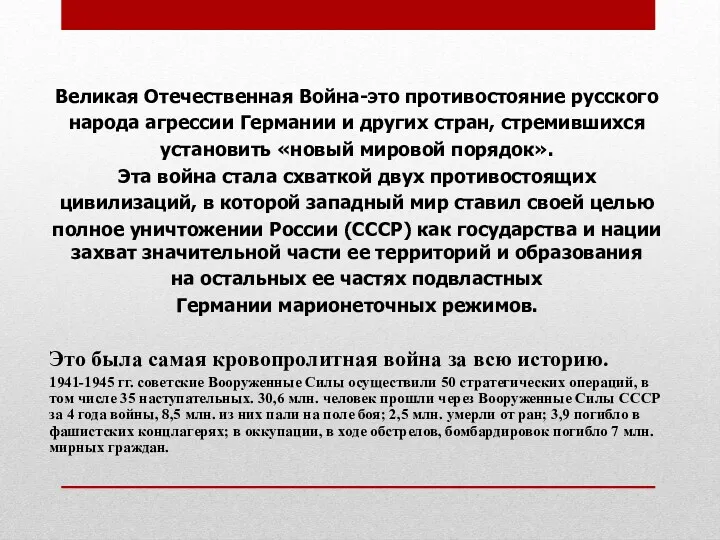 Великая Отечественная Война-это противостояние русского народа агрессии Германии и других стран, стремившихся установить «новый мировой порядок».
Эта война стала схваткой двух противостоящих цивилизаций, в которой западный мир ставил своей целью полное уничтожении России (СССР) как государства и нации захват значительной части ее территорий и образования на остальных ее частях подвластных Германии марионеточных режимов.

Это была самая кровопролитная война за всю историю.

1941-1945 гг. советские Вооруженные Силы осуществили 50 стратегических операций, в том числе 35 наступательных. 30,6 млн. человек прошли через Вооруженные Силы СССР за 4 года войны, 8,5 млн. из них пали на поле боя; 2,5 млн. умерли от ран; 3,9 погибло в фашистских концлагерях; в оккупации, в ходе обстрелов, бомбардировок погибло 7 млн. мирных граждан.